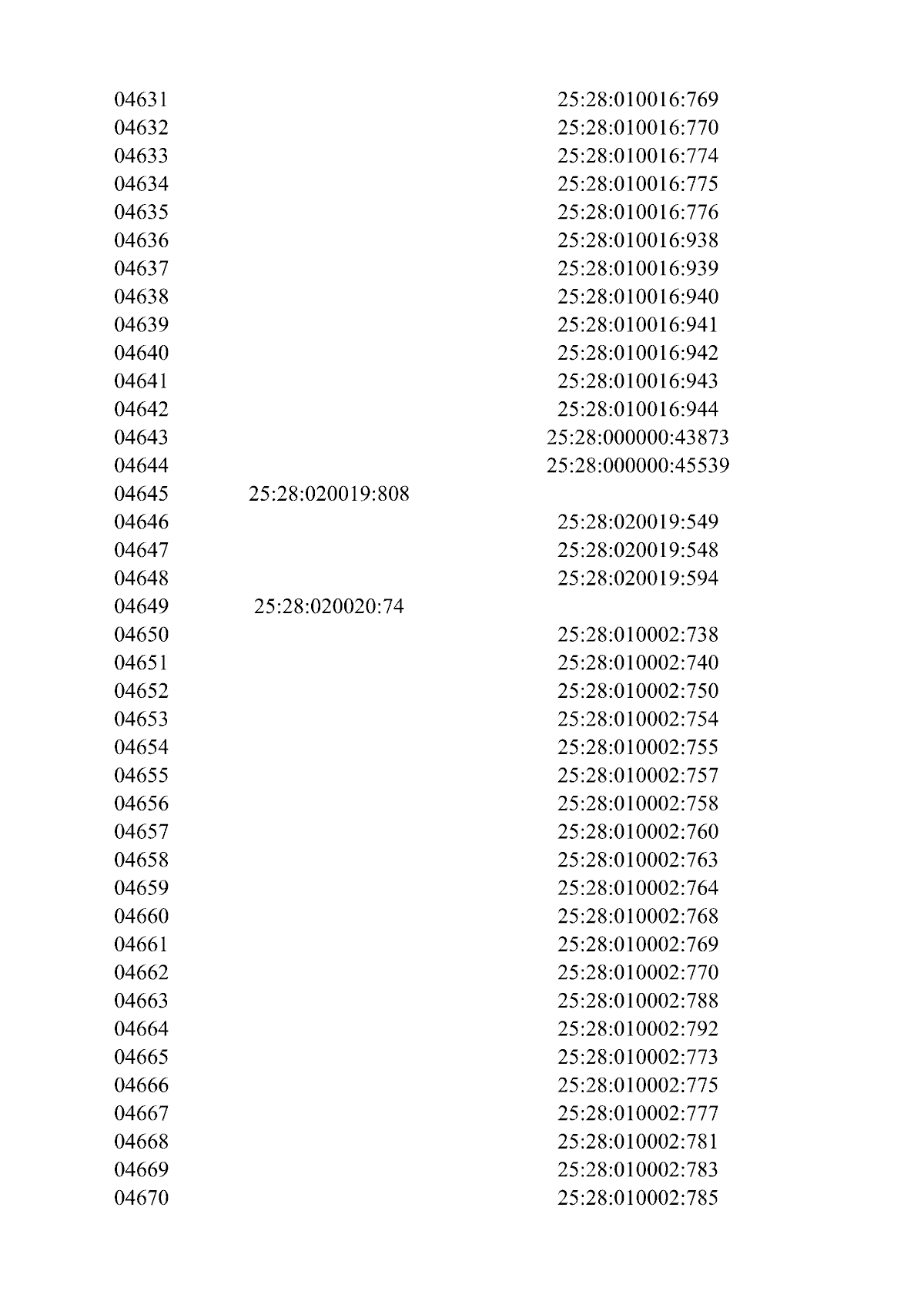 | | | |
|---|---|---|
| 04631 | | 25:28:010016:769 |
| 04632 | | 25:28:010016:770 |
| 04633 | | 25:28:010016:774 |
| 04634 | | 25:28:010016:775 |
| 04635 | | 25:28:010016:776 |
| 04636 | | 25:28:010016:938 |
| 04637 | | 25:28:010016:939 |
| 04638 | | 25:28:010016:940 |
| 04639 | | 25:28:010016:941 |
| 04640 | | 25:28:010016:942 |
| 04641 | | 25:28:010016:943 |
| 04642 | | 25:28:010016:944 |
| 04643 | | 25:28:000000:43873 |
| 04644 | | 25:28:000000:45539 |
| 04645 | 25:28:020019:808 | |
| 04646 | | 25:28:020019:549 |
| 04647 | | 25:28:020019:548 |
| 04648 | | 25:28:020019:594 |
| 04649 | 25:28:020020:74 | |
| 04650 | | 25:28:010002:738 |
| 04651 | | 25:28:010002:740 |
| 04652 | | 25:28:010002:750 |
| 04653 | | 25:28:010002:754 |
| 04654 | | 25:28:010002:755 |
| 04655 | | 25:28:010002:757 |
| 04656 | | 25:28:010002:758 |
| 04657 | | 25:28:010002:760 |
| 04658 | | 25:28:010002:763 |
| 04659 | | 25:28:010002:764 |
| 04660 | | 25:28:010002:768 |
| 04661 | | 25:28:010002:769 |
| 04662 | | 25:28:010002:770 |
| 04663 | | 25:28:010002:788 |
| 04664 | | 25:28:010002:792 |
| 04665 | | 25:28:010002:773 |
| 04666 | | 25:28:010002:775 |
| 04667 | | 25:28:010002:777 |
| 04668 | | 25:28:010002:781 |
| 04669 | | 25:28:010002:783 |
| 04670 | | 25:28:010002:785 |